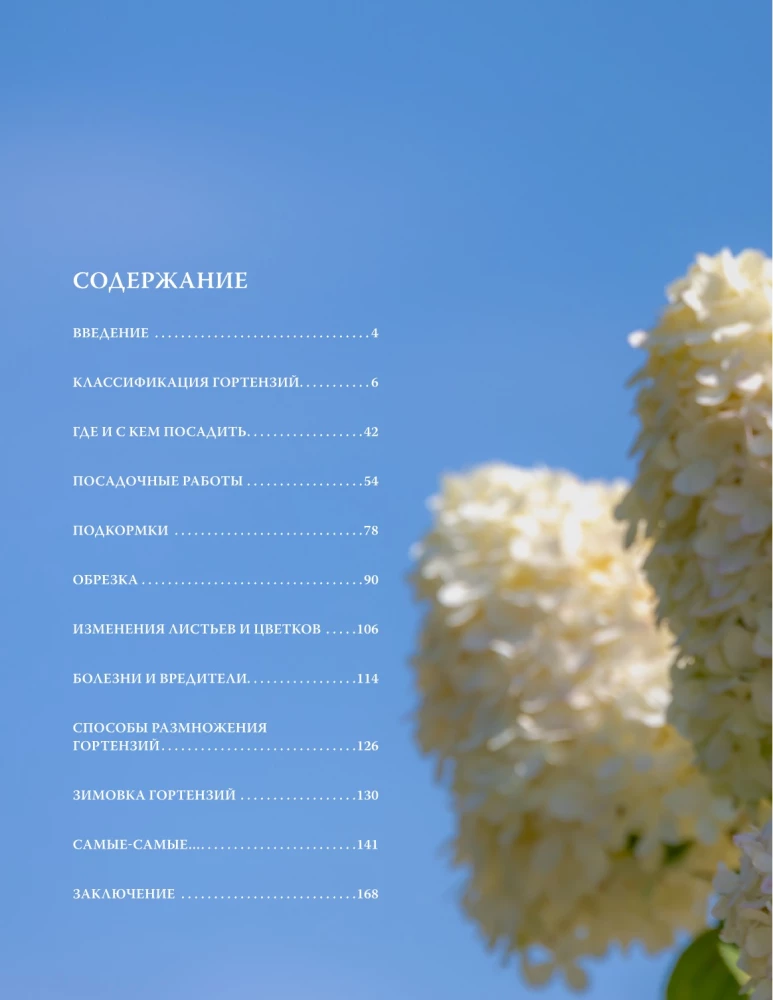 СОДЕРЖАНИЕ

ВВЕДЕНИЕ 4

КЛАССИФИКАЦИЯ ГОРТЕНЗИЙ 6

ГДЕ И С КЕМ ПОСАДИТЬ 42

ПОСАДОЧНЫЕ РАБОТЫ 54

ПОДКОРМКИ 78

ОБРЕЗКА 90

ИЗМЕНЕНИЯ ЛИСТЬЕВ И ЦВЕТКОВ 106

БОЛЕЗНИ И ВРЕДИТЕЛИ 114

СПОСОБЫ РАЗМНОЖЕНИЯ ГОРТЕНЗИЙ 126

ЗИМОВКА ГОРТЕНЗИЙ 130

САМЫЕ-САМЫЕ... 141

ЗАКЛЮЧЕНИЕ 168